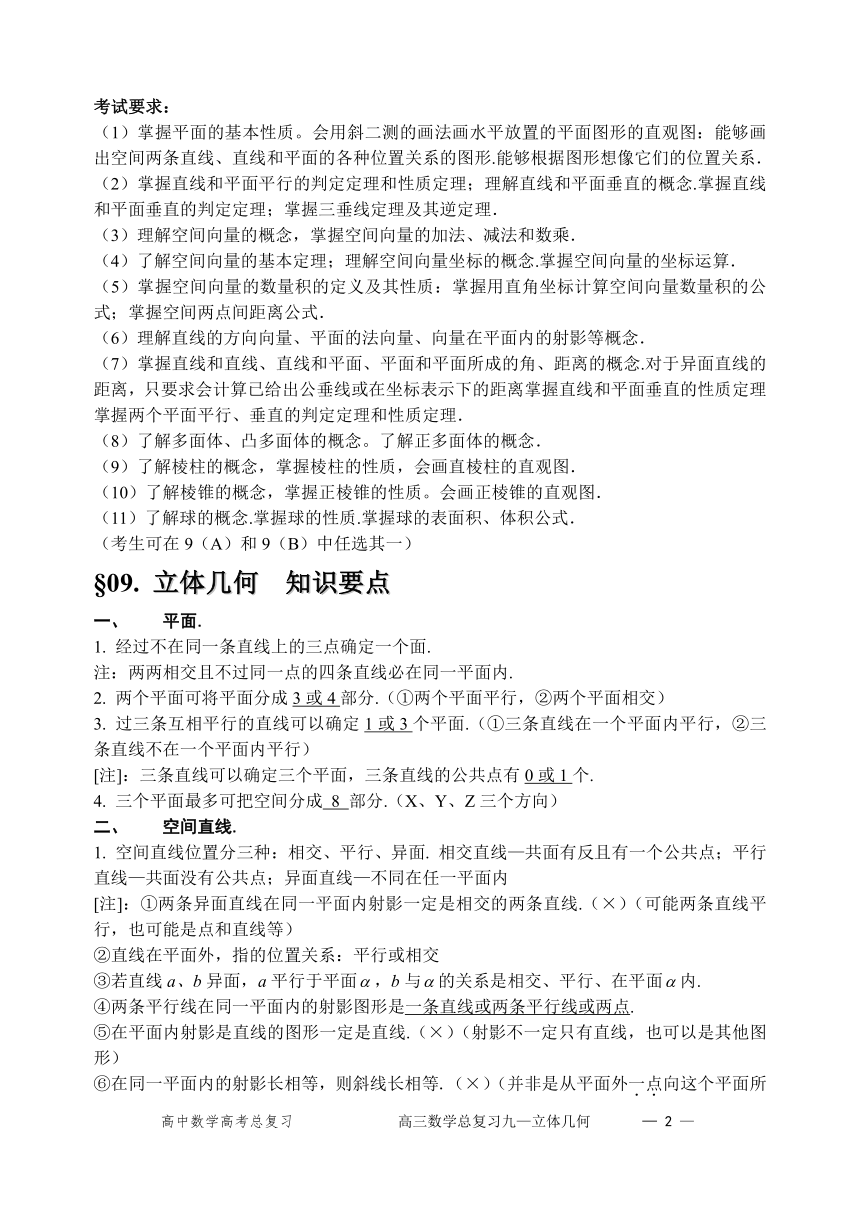 考试要求：
（1）掌握平面的基本性质。会用斜二测的画法画水平放置的平面图形的直观图：能够画出空间两条直线、直线和平面的各种位置关系的图形.能够根据图形想像它们的位置关系.
（2）掌握直线和平面平行的判定定理和性质定理；理解直线和平面垂直的概念.掌握直线和平面垂直的判定定理；掌握三垂线定理及其逆定理.
（3）理解空间向量的概念，掌握空间向量的加法、减法和数乘.
（4）了解空间向量的基本定理；理解空间向量坐标的概念.掌握空间向量的坐标运算.
（5）掌握空间向量的数量积的定义及其性质：掌握用直角坐标计算空间向量数量积的公式；掌握空间两点间距离公式.
（6）理解直线的方向向量、平面的法向量、向量在平面内的射影等概念.
（7）掌握直线和直线、直线和平面、平面和平面所成的角、距离的概念.对于异面直线的距离，只要求会计算已给出公垂线或在坐标表示下的距离掌握直线和平面垂直的性质定理掌握两个平面平行、垂直的判定定理和性质定理.
（8）了解多面体、凸多面体的概念。了解正多面体的概念.
（9）了解棱柱的概念，掌握棱柱的性质，会画直棱柱的直观图.
（10）了解棱锥的概念，掌握正棱锥的性质。会画正棱锥的直观图.
（11）了解球的概念.掌握球的性质.掌握球的表面积、体积公式.
（考生可在 9（A）和 9（B）中任选其一）

§09. 立体几何　知识要点

一、　平面.
1. 经过不在同一条直线上的三点确定一个面.
注：两两相交且不过同一点的四条直线必在同一平面内.
2. 两个平面可将平面分成 3 或 4 部分.（①两个平面平行，②两个平面相交）
3. 过三条互相平行的直线可以确定 1 或 3 个平面.（①三条直线在一个平面内平行，②三条直线不在一个平面内平行）
[注]：三条直线可以确定三个平面，三条直线的公共点有 0 或 1 个.
4. 三个平面最多可把空间分成 8 部分.（X、Y、Z 三个方向）
二、　空间直线.
1. 空间直线位置分三种：相交、平行、异面. 相交直线—共面有反且有一个公共点；平行直线—共面没有公共点；异面直线—不同在任一平面内
[注]：①两条异面直线在同一平面内射影一定是相交的两条直线.（×）（可能两条直线平行，也可能是点和直线等）
②直线在平面外，指的位置关系：平行或相交
③若直线 $a$、$b$ 异面，$a$ 平行于平面 $\alpha$，$b$ 与 $\alpha$ 的关系是相交、平行、在平面 $\alpha$ 内.
④两条平行线在同一平面内的射影图形是一条直线或两条平行线或两点.
⑤在平面内射影是直线的图形一定是直线.（×）（射影不一定只有直线，也可以是其他图形）
⑥在同一平面内的射影长相等，则斜线长相等.（×）（并非是从平面外一点向这个平面所

高中数学高考总复习　高三数学总复习九—立体几何　— 2 —